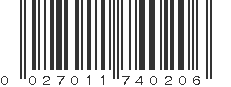 0 027011 740206